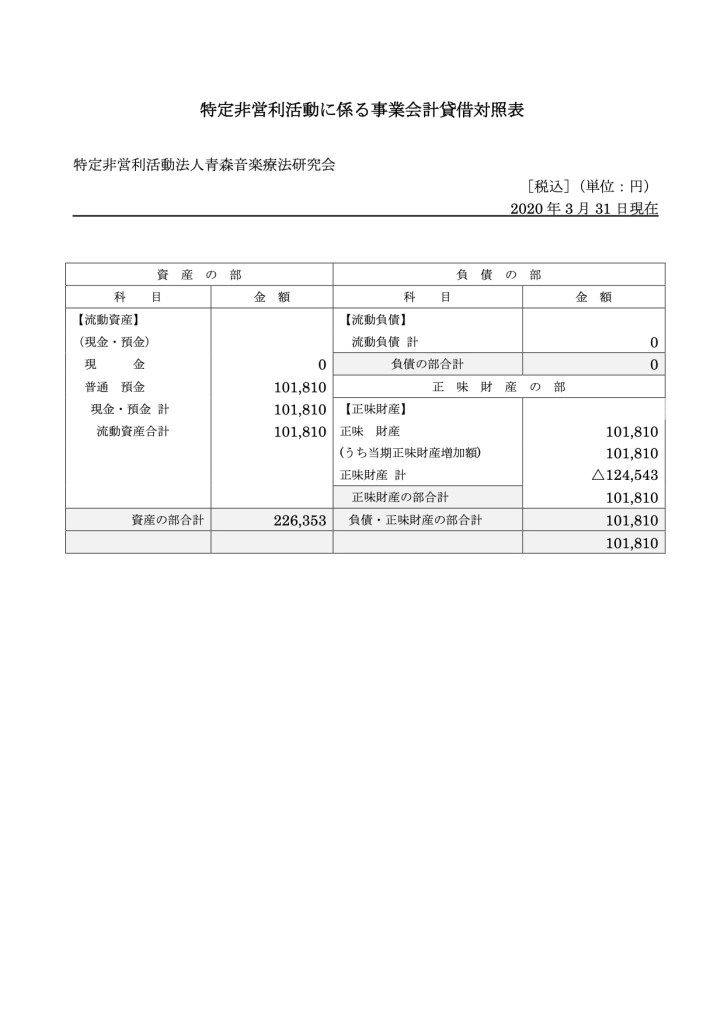 特定非営利活動に係る事業会計貸借対照表

特定非営利活動法人青森音楽療法研究会

［税込］（単位：円）

2020 年 3 月 31 日現在

| 資　産　の　部 | | 負　債　の　部 | |
|---|---|---|---|
| 科　　目 | 金　額 | 科　　目 | 金　額 |
| 【流動資産】 | | 【流動負債】 | |
| （現金・預金） | | 流動負債 計 | 0 |
| 現　　金 | 0 | 負債の部合計 | 0 |
| 普通　預金 | 101,810 | 正　味　財　産　の　部 | |
| 現金・預金 計 | 101,810 | 【正味財産】 | |
| 流動資産合計 | 101,810 | 正味　財産 | 101,810 |
| | | （うち当期正味財産増加額） | 101,810 |
| | | 正味財産 計 | △124,543 |
| | | 正味財産の部合計 | 101,810 |
| 資産の部合計 | 226,353 | 負債・正味財産の部合計 | 101,810 |
| | | | 101,810 |